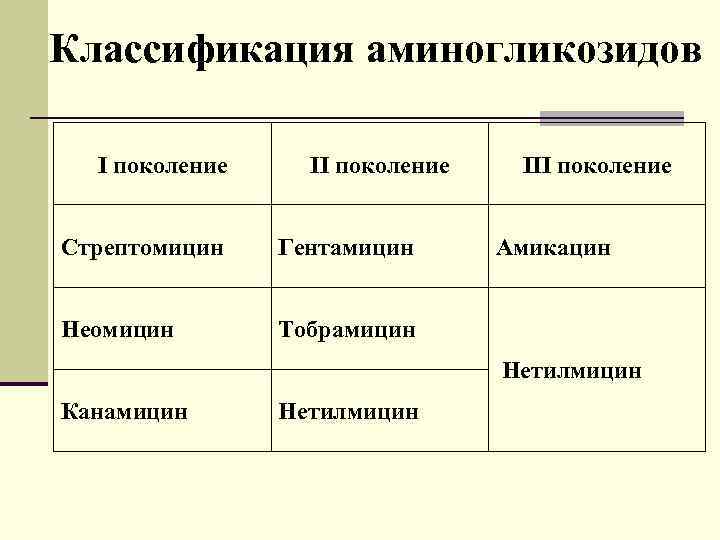 Классификация аминогликозидов

| I поколение | II поколение | III поколение |
|---|---|---|
| Стрептомицин | Гентамицин | Амикацин |
| Неомицин | Тобрамицин | Нетилмицин |
| Канамицин | Нетилмицин | |